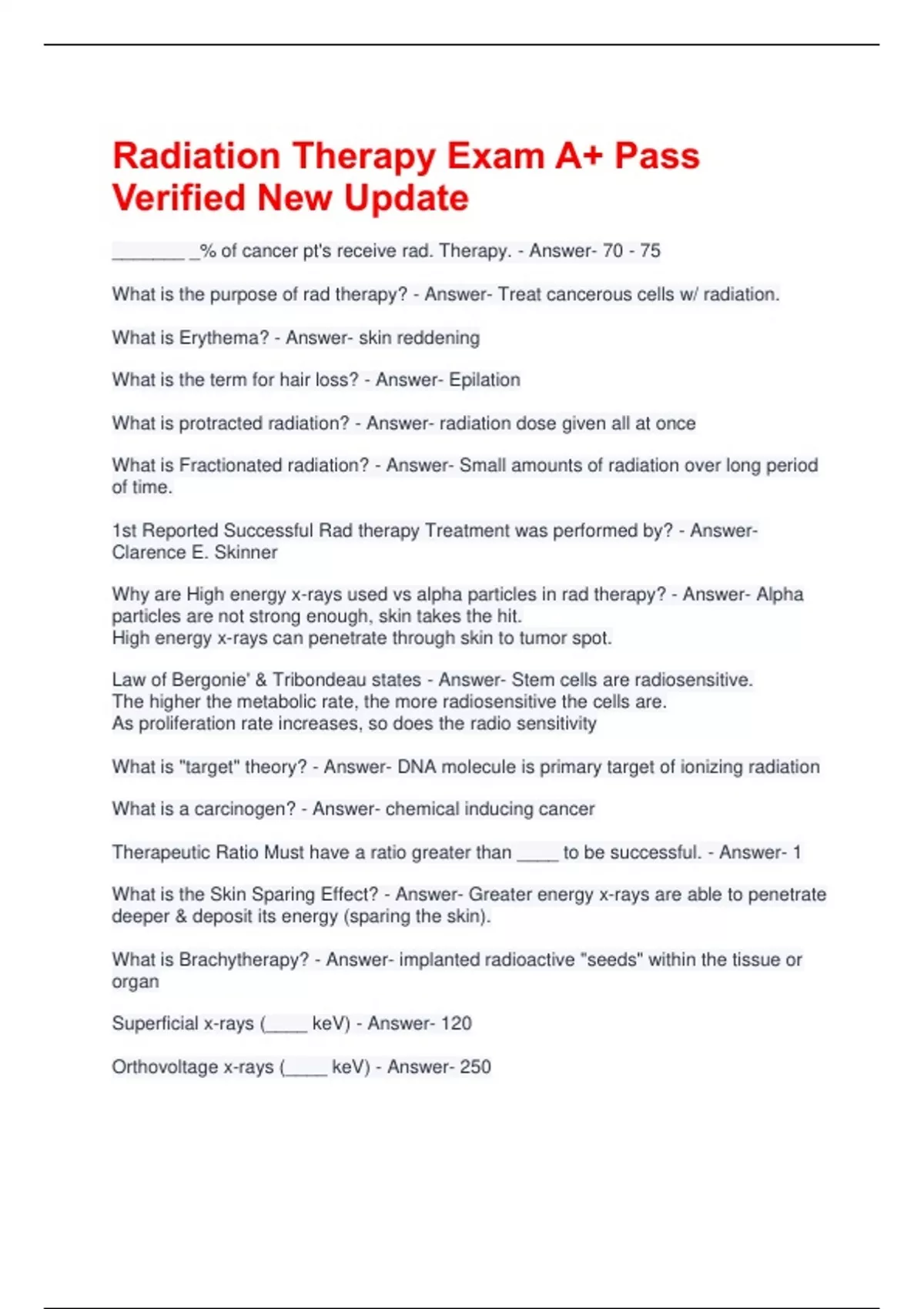 Radiation Therapy Exam A+ Pass Verified New Update

_______ _% of cancer pt's receive rad. Therapy. - Answer- 70 - 75

What is the purpose of rad therapy? - Answer- Treat cancerous cells w/ radiation.

What is Erythema? - Answer- skin reddening

What is the term for hair loss? - Answer- Epilation

What is protracted radiation? - Answer- radiation dose given all at once

What is Fractionated radiation? - Answer- Small amounts of radiation over long period of time.

1st Reported Successful Rad therapy Treatment was performed by? - Answer- Clarence E. Skinner

Why are High energy x-rays used vs alpha particles in rad therapy? - Answer- Alpha particles are not strong enough, skin takes the hit.
High energy x-rays can penetrate through skin to tumor spot.

Law of Bergonie' & Tribondeau states - Answer- Stem cells are radiosensitive.
The higher the metabolic rate, the more radiosensitive the cells are.
As proliferation rate increases, so does the radio sensitivity

What is "target" theory? - Answer- DNA molecule is primary target of ionizing radiation

What is a carcinogen? - Answer- chemical inducing cancer

Therapeutic Ratio Must have a ratio greater than ____ to be successful. - Answer- 1

What is the Skin Sparing Effect? - Answer- Greater energy x-rays are able to penetrate deeper & deposit its energy (sparing the skin).

What is Brachytherapy? - Answer- implanted radioactive "seeds" within the tissue or organ

Superficial x-rays (____ keV) - Answer- 120

Orthovoltage x-rays (____ keV) - Answer- 250